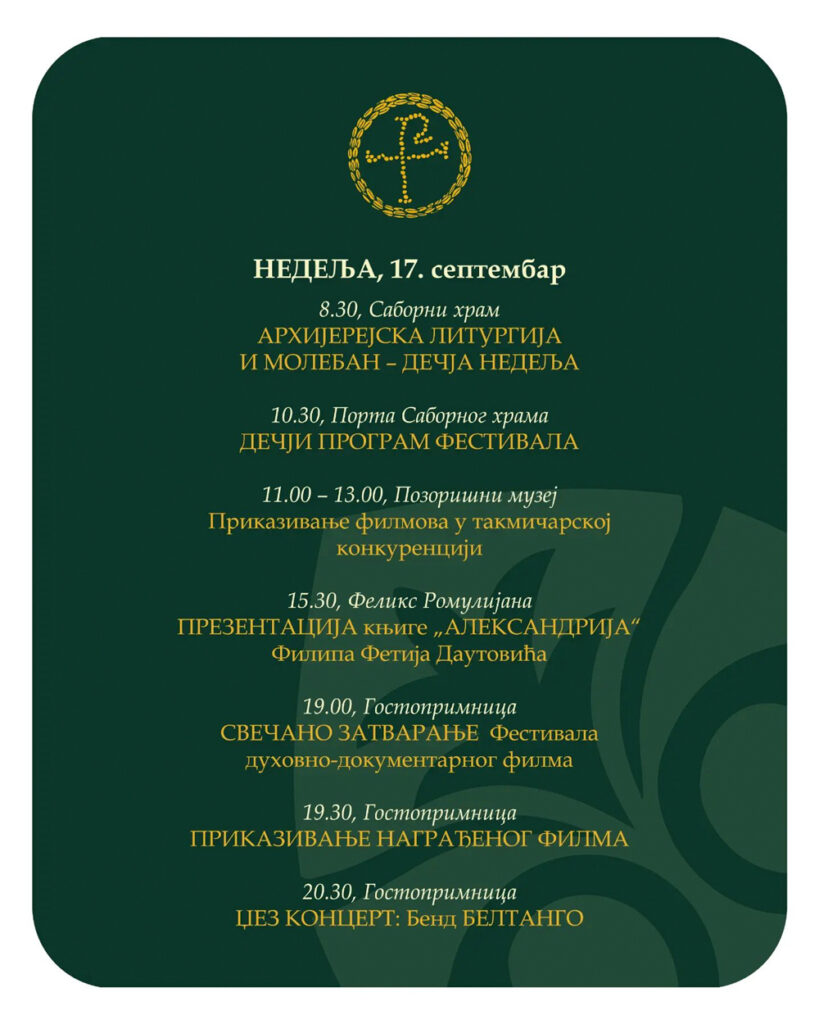 НЕДЕЉА, 17. септембар

8.30, Саборни храм
АРХИЈЕРЕЈСКА ЛИТУРГИЈА
И МОЛЕБАН – ДЕЧЈА НЕДЕЉА

10.30, Порта Саборног храма
ДЕЧЈИ ПРОГРАМ ФЕСТИВАЛА

11.00 – 13.00, Позоришни музеј
Приказивање филмова у такмичарској конкуренцији

15.30, Феликс Ромулијана
ПРЕЗЕНТАЦИЈА књиге „АЛЕКСАНДРИЈА“
Филипа Фетија Даутовића

19.00, Гостопримница
СВЕЧАНО ЗАТВАРАЊЕ Фестивала
духовно-документарног филма

19.30, Гостопримница
ПРИКАЗИВАЊЕ НАГРАЂЕНОГ ФИЛМА

20.30, Гостопримница
ЏЕЗ КОНЦЕРТ: Бенд БЕЛТАНГО